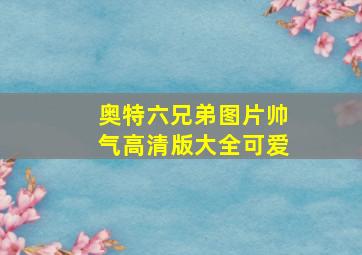 奥特六兄弟图片帅气高清版大全可爱